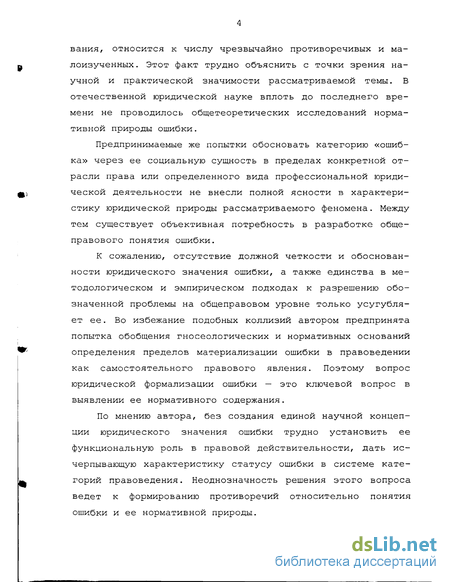 4

вания, относится к числу чрезвычайно противоречивых и малоизученных. Этот факт трудно объяснить с точки зрения научной и практической значимости рассматриваемой темы. В отечественной юридической науке вплоть до последнего времени не проводилось общетеоретических исследований нормативной природы ошибки.

Предпринимаемые же попытки обосновать категорию «ошибка» через ее социальную сущность в пределах конкретной отрасли права или определенного вида профессиональной юридической деятельности не внесли полной ясности в характеристику юридической природы рассматриваемого феномена. Между тем существует объективная потребность в разработке общеправового понятия ошибки.

К сожалению, отсутствие должной четкости и обоснованности юридического значения ошибки, а также единства в методологическом и эмпирическом подходах к разрешению обозначенной проблемы на общеправовом уровне только усугубляет ее. Во избежание подобных коллизий автором предпринята попытка обобщения гносеологических и нормативных оснований определения пределов материализации ошибки в правоведении как самостоятельного правового явления. Поэтому вопрос юридической формализации ошибки — это ключевой вопрос в выявлении ее нормативного содержания.

По мнению автора, без создания единой научной концепции юридического значения ошибки трудно установить ее функциональную роль в правовой действительности, дать исчерпывающую характеристику статусу ошибки в системе категорий правоведения. Неоднозначность решения этого вопроса ведет к формированию противоречий относительно понятия ошибки и ее нормативной природы.

dsLib.net
библиотека диссертаций